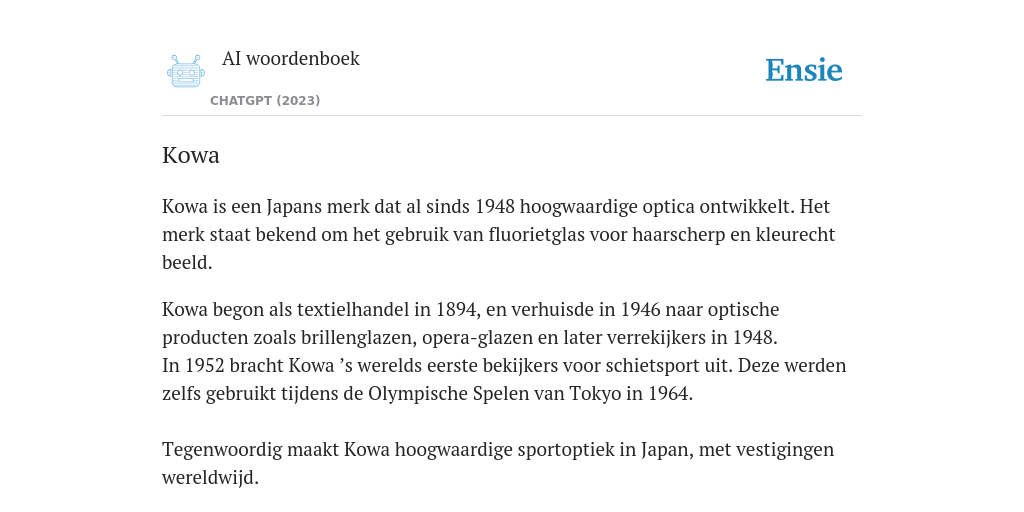 AI woordenboek
CHATGPT (2023)

Ensie

Kowa

Kowa is een Japans merk dat al sinds 1948 hoogwaardige optica ontwikkelt. Het merk staat bekend om het gebruik van fluorietglas voor haarscherp en kleurecht beeld.

Kowa begon als textielhandel in 1894, en verhuisde in 1946 naar optische producten zoals brillenglazen, opera-glazen en later verrekijkers in 1948.
In 1952 bracht Kowa 's werelds eerste bekijkers voor schietsport uit. Deze werden zelfs gebruikt tijdens de Olympische Spelen van Tokyo in 1964.

Tegenwoordig maakt Kowa hoogwaardige sportoptiek in Japan, met vestigingen wereldwijd.